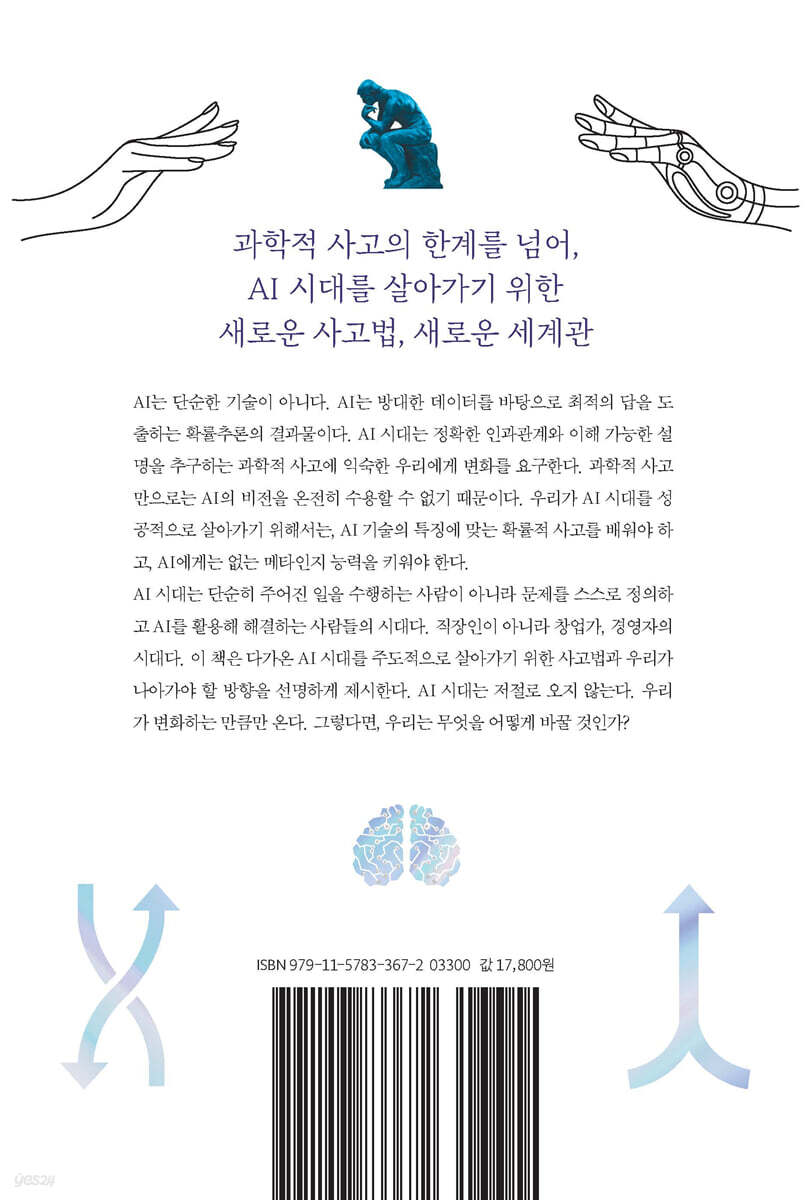 과학적 사고의 한계를 넘어,
AI 시대를 살아가기 위한
새로운 사고법, 새로운 세계관

AI는 단순한 기술이 아니다. AI는 방대한 데이터를 바탕으로 최적의 답을 도출하는 확률추론의 결과물이다. AI 시대는 정확한 인과관계와 이해 가능한 설명을 추구하는 과학적 사고에 익숙한 우리에게 변화를 요구한다. 과학적 사고만으로는 AI의 비전을 온전히 수용할 수 없기 때문이다. 우리가 AI 시대를 성공적으로 살아가기 위해서는, AI 기술의 특징에 맞는 확률적 사고를 배워야 하고, AI에게는 없는 메타인지 능력을 키워야 한다.

AI 시대는 단순히 주어진 일을 수행하는 사람이 아니라 문제를 스스로 정의하고 AI를 활용해 해결하는 사람들의 시대다. 직장인이 아니라 창업가, 경영자의 시대다. 이 책은 다가온 AI 시대를 주도적으로 살아가기 위한 사고법과 우리가 나아가야 할 방향을 선명하게 제시한다. AI 시대는 저절로 오지 않는다. 우리가 변화하는 만큼만 온다. 그렇다면, 우리는 무엇을 어떻게 바꿀 것인가?

ISBN 979-11-5783-367-2 03300 값 17,800원

yes24